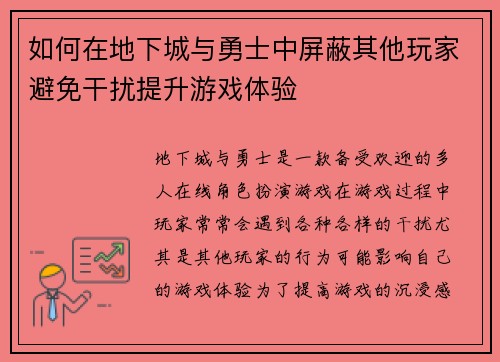 如何在地下城与勇士中屏蔽其他玩家避免干扰提升游戏体验

地下城与勇士是一款备受欢迎的多人在线角色扮演游戏在游戏过程中玩家常常会遇到各种各样的干扰尤其是其他玩家的行为可能影响自己的游戏体验为了提高游戏的沉浸感